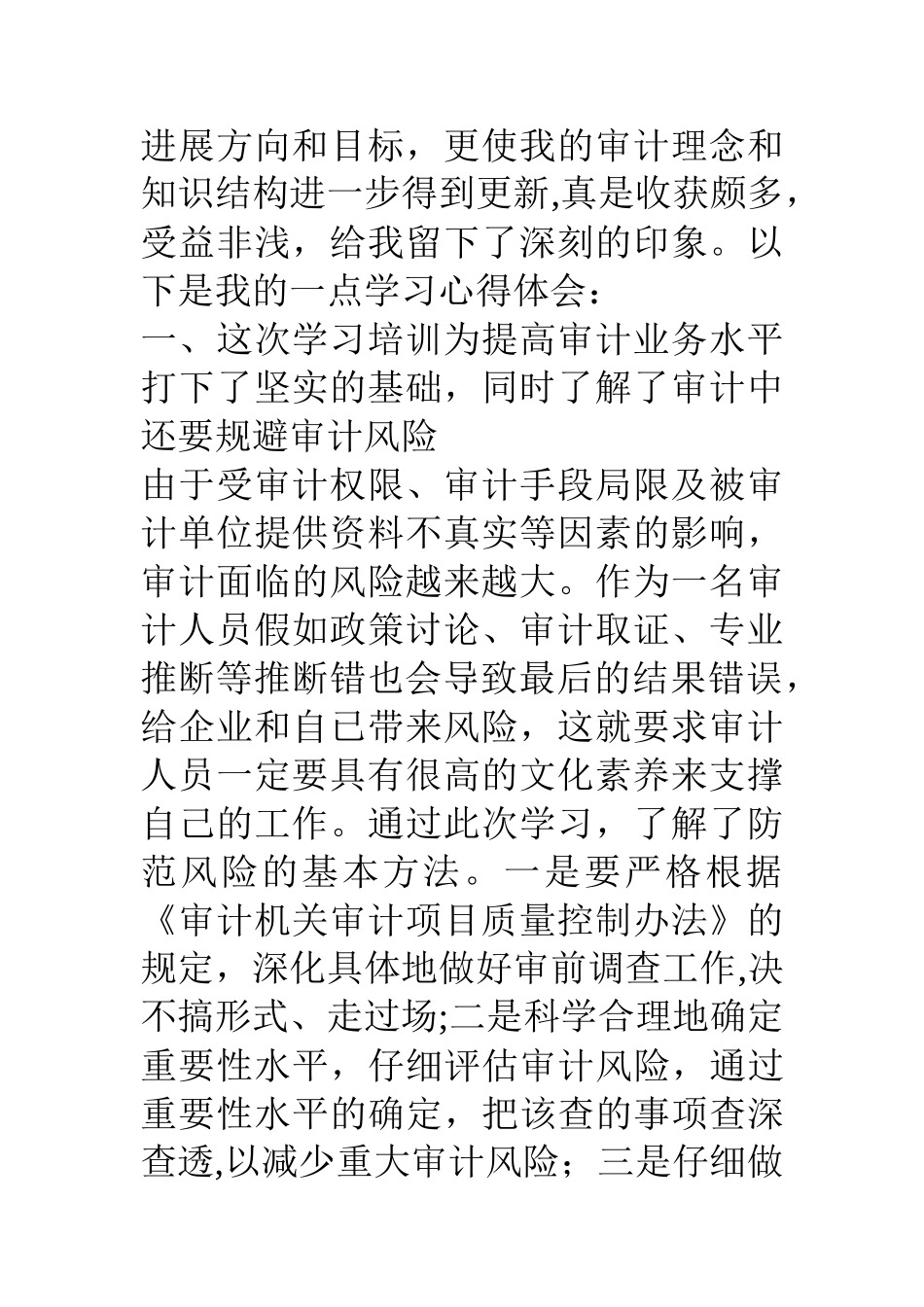 进展方向和目标，更使我的审计理念和知识结构进一步得到更新,真是收获颇多，受益非浅，给我留下了深刻的印象。以下是我的一点学习心得体会：

一、这次学习培训为提高审计业务水平打下了坚实的基础，同时了解了审计中还要规避审计风险

由于受审计权限、审计手段局限及被审计单位提供资料不真实等因素的影响，审计面临的风险越来越大。作为一名审计人员假如政策讨论、审计取证、专业推断等推断错也会导致最后的结果错误，给企业和自已带来风险，这就要求审计人员一定要具有很高的文化素养来支撑自己的工作。通过此次学习，了解了防范风险的基本方法。一是要严格根据《审计机关审计项目质量控制办法》的规定，深化具体地做好审前调查工作,决不搞形式、走过场;二是科学合理地确定重要性水平，仔细评估审计风险，通过重要性水平的确定，把该查的事项查深查透,以减少重大审计风险；三是仔细做